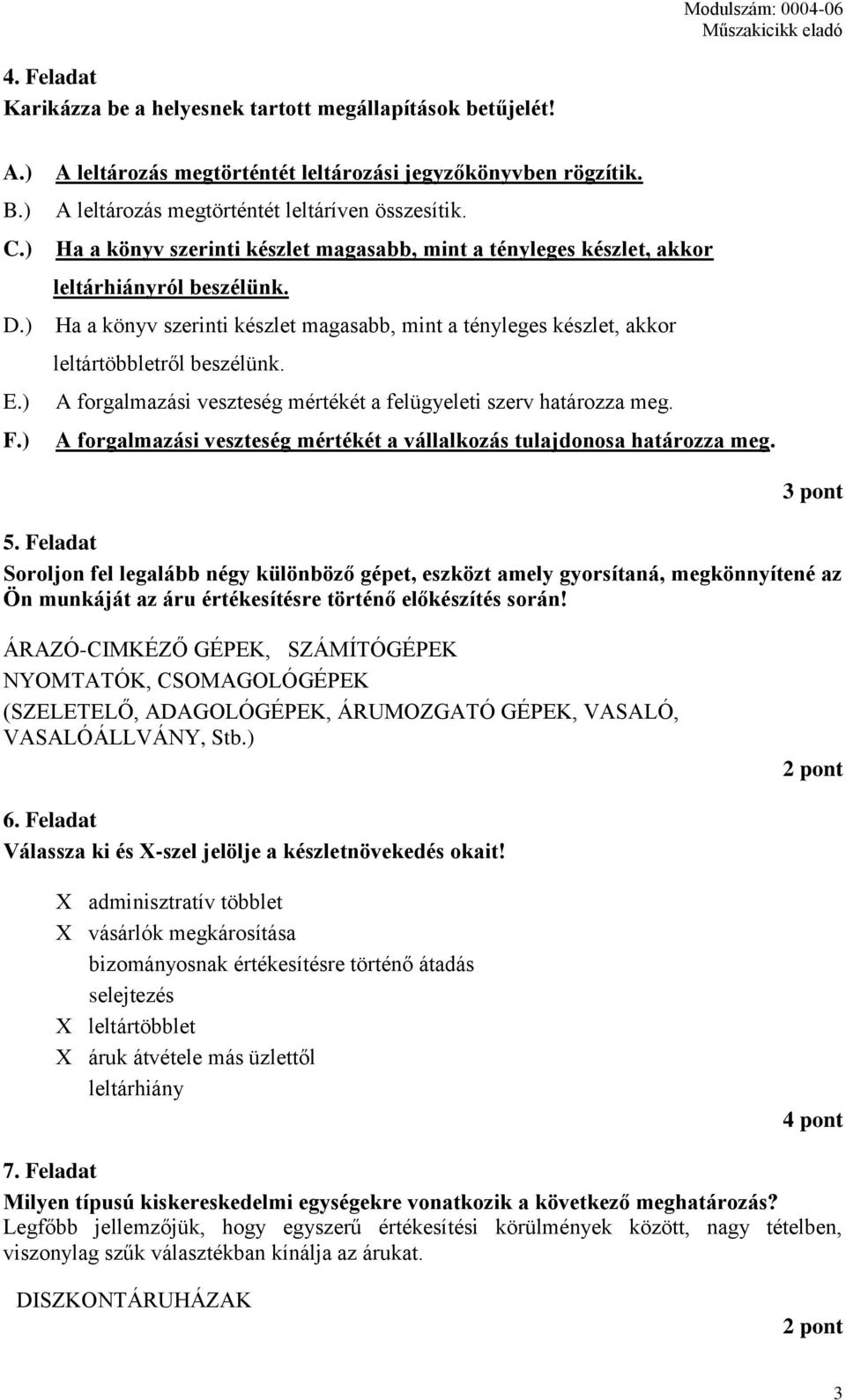 Modulszám: 0004-06
Műszakicikk eladó

4. Feladat
Karikázza be a helyesnek tartott megállapítások betűjelét!

A.) A leltározás megtörténtét leltározási jegyzőkönyvben rögzítik.
B.) A leltározás megtörténtét leltáríven összesítik.
C.) Ha a könyv szerinti készlet magasabb, mint a tényleges készlet, akkor leltárhiányról beszélünk.
D.) Ha a könyv szerinti készlet magasabb, mint a tényleges készlet, akkor leltártöbbletről beszélünk.
E.) A forgalmazási veszteség mértékét a felügyeleti szerv határozza meg.
F.) A forgalmazási veszteség mértékét a vállalkozás tulajdonosa határozza meg.

3 pont

5. Feladat
Soroljon fel legalább négy különböző gépet, eszközt amely gyorsítaná, megkönnyítené az Ön munkáját az áru értékesítésre történő előkészítés során!

ÁRAZÓ-CIMKÉZŐ GÉPEK, SZÁMÍTÓGÉPEK
NYOMTATÓK, CSOMAGOLÓGÉPEK
(SZELETELŐ, ADAGOLÓGÉPEK, ÁRUMOZGATÓ GÉPEK, VASALÓ, VASALÓÁLLVÁNY, Stb.)

2 pont

6. Feladat
Válassza ki és X-szel jelölje a készletnövekedés okait!

X adminisztratív többlet
X vásárlók megkárosítása
bizományosnak értékesítésre történő átadás
selejtezés
X leltártöbblet
X áruk átvétele más üzlettől
leltárhiány

4 pont

7. Feladat
Milyen típusú kiskereskedelmi egységekre vonatkozik a következő meghatározás?
Legfőbb jellemzőjük, hogy egyszerű értékesítési körülmények között, nagy tételben, viszonylag szűk választékban kínálja az árukat.

DISZKONTÁRUHÁZAK

2 pont

3